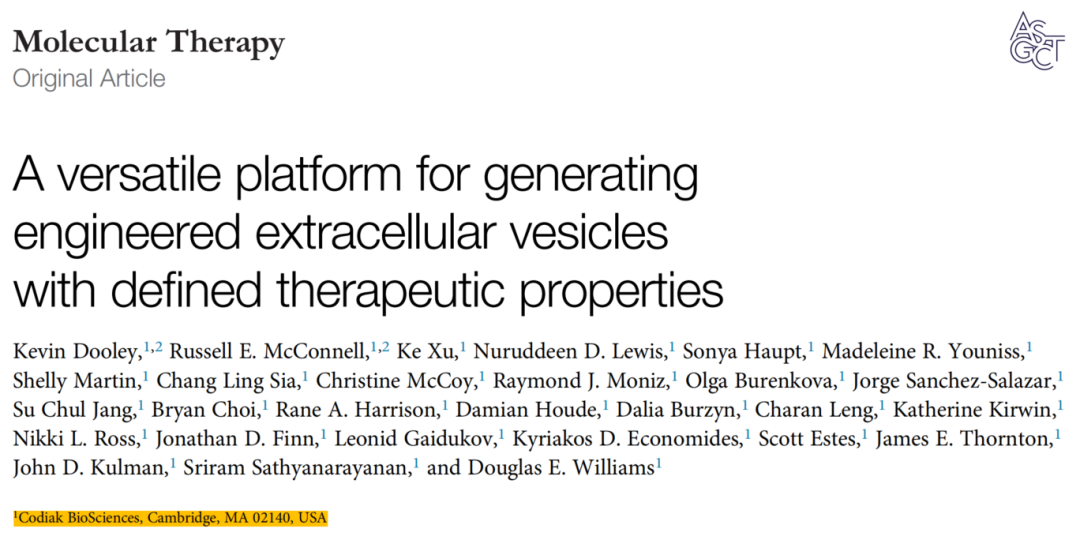 Molecular Therapy
Original Article

ASGCT

A versatile platform for generating engineered extracellular vesicles with defined therapeutic properties

Kevin Dooley,$^{1,2}$ Russell E. McConnell,$^{1,2}$ Ke Xu,$^{1}$ Nuruddeen D. Lewis,$^{1}$ Sonya Haupt,$^{1}$ Madeleine R. Youniss,$^{1}$ Shelly Martin,$^{1}$ Chang Ling Sia,$^{1}$ Christine McCoy,$^{1}$ Raymond J. Moniz,$^{1}$ Olga Burenkova,$^{1}$ Jorge Sanchez-Salazar,$^{1}$ Su Chul Jang,$^{1}$ Bryan Choi,$^{1}$ Rane A. Harrison,$^{1}$ Damian Houde,$^{1}$ Dalia Burzyn,$^{1}$ Charan Leng,$^{1}$ Katherine Kirwin,$^{1}$ Nikki L. Ross,$^{1}$ Jonathan D. Finn,$^{1}$ Leonid Gaidukov,$^{1}$ Kyriakos D. Economides,$^{1}$ Scott Estes,$^{1}$ James E. Thornton,$^{1}$ John D. Kulman,$^{1}$ Sriram Sathyanarayanan,$^{1}$ and Douglas E. Williams$^{1}$

$^{1}$Codiak BioSciences, Cambridge, MA 02140, USA